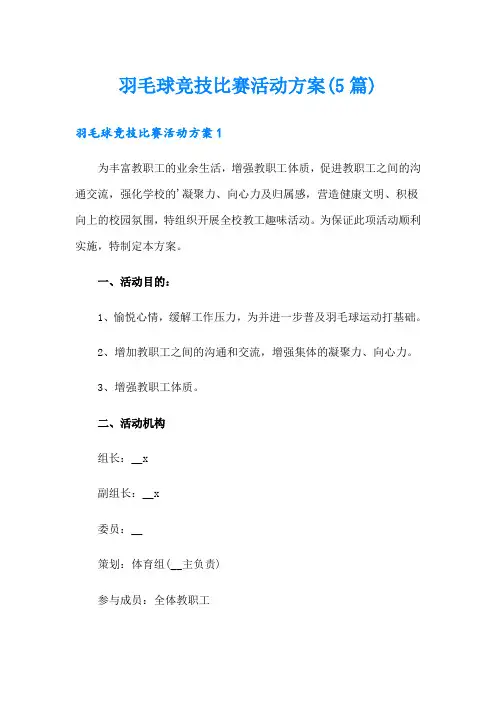 羽毛球竞技比赛活动方案(5篇)

羽毛球竞技比赛活动方案1

为丰富教职工的业余生活，增强教职工体质，促进教职工之间的沟通交流，强化学校的'凝聚力、向心力及归属感，营造健康文明、积极向上的校园氛围，特组织开展全校教工趣味活动。为保证此项活动顺利实施，特制定本方案。

一、活动目的：

1、愉悦心情，缓解工作压力，为并进一步普及羽毛球运动打基础。

2、增加教职工之间的沟通和交流，增强集体的凝聚力、向心力。

3、增强教职工体质。

二、活动机构

组长：__x

副组长：__x

委员：__

策划：体育组(__主负责)

参与成员：全体教职工